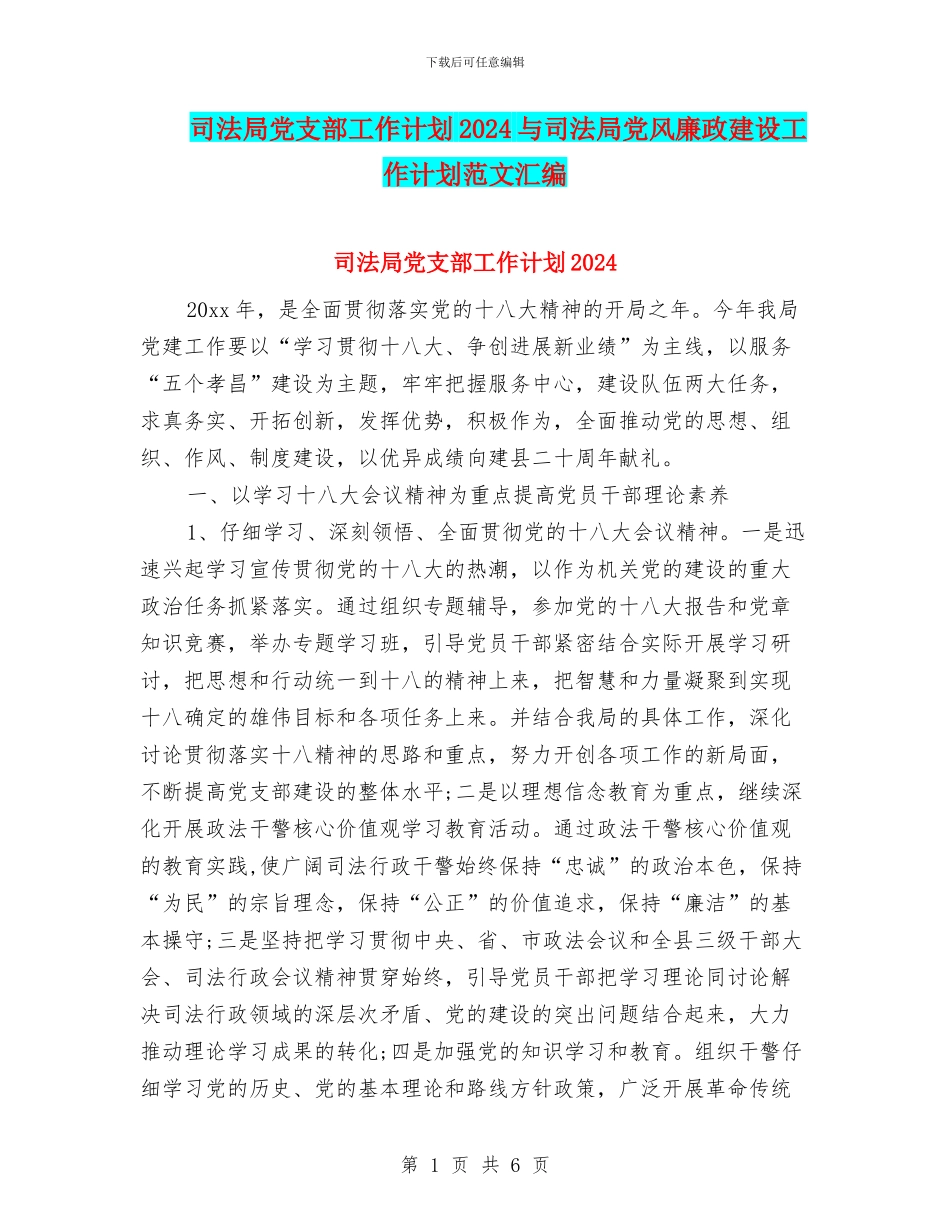 下载后可任意编辑

司法局党支部工作计划2024与司法局党风廉政建设工作计划范文汇编

司法局党支部工作计划2024

20xx年，是全面贯彻落实党的十八大精神的开局之年。今年我局党建工作要以“学习贯彻十八大、争创进展新业绩”为主线，以服务“五个孝昌”建设为主题，牢牢把握服务中心，建设队伍两大任务，求真务实、开拓创新，发挥优势，积极作为，全面推动党的思想、组织、作风、制度建设，以优异成绩向建县二十周年献礼。

一、以学习十八大会议精神为重点提高党员干部理论素养

1、仔细学习、深刻领悟、全面贯彻党的十八大会议精神。一是迅速兴起学习宣传贯彻党的十八大的热潮，以作为机关党的建设的重大政治任务抓紧落实。通过组织专题辅导，参加党的十八大报告和党章知识竞赛，举办专题学习班，引导党员干部紧密结合实际开展学习研讨，把思想和行动统一到十八的精神上来，把智慧和力量凝聚到实现十八确定的雄伟目标和各项任务上来。并结合我局的具体工作，深化讨论贯彻落实十八精神的思路和重点，努力开创各项工作的新局面，不断提高党支部建设的整体水平;二是以理想信念教育为重点，继续深化开展政法干警核心价值观学习教育活动。通过政法干警核心价值观的教育实践,使广阔司法行政干警始终保持“忠诚”的政治本色，保持“为民”的宗旨理念，保持“公正”的价值追求，保持“廉洁”的基本操守;三是坚持把学习贯彻中央、省、市政法会议和全县三级干部大会、司法行政会议精神贯穿始终，引导党员干部把学习理论同讨论解决司法行政领域的深层次矛盾、党的建设的突出问题结合起来，大力推动理论学习成果的转化;四是加强党的知识学习和教育。组织干警仔细学习党的历史、党的基本理论和路线方针政策，广泛开展革命传统

第 1 页 共 6 页